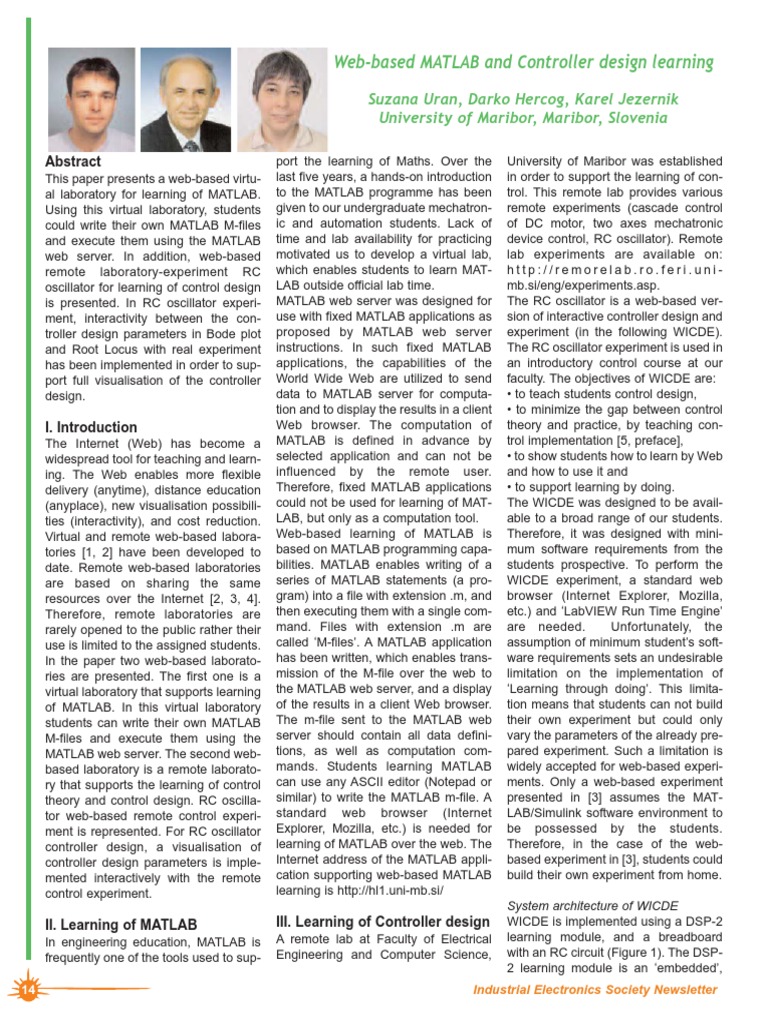 Web-based MATLAB and Controller design learning

Suzana Uran, Darko Hercog, Karel Jezernik
University of Maribor, Maribor, Slovenia

Abstract
This paper presents a web-based virtual laboratory for learning of MATLAB. Using this virtual laboratory, students could write their own MATLAB M-files and execute them using the MATLAB web server. In addition, web-based remote laboratory-experiment RC oscillator for learning of control design is presented. In RC oscillator experiment, interactivity between the controller design parameters in Bode plot and Root Locus with real experiment has been implemented in order to support full visualisation of the controller design.

I. Introduction
The Internet (Web) has become a widespread tool for teaching and learning. The Web enables more flexible delivery (anytime), distance education (anyplace), new visualisation possibilities (interactivity), and cost reduction. Virtual and remote web-based laboratories [1, 2] have been developed to date. Remote web-based laboratories are based on sharing the same resources over the Internet [2, 3, 4]. Therefore, remote laboratories are rarely opened to the public rather their use is limited to the assigned students. In the paper two web-based laboratories are presented. The first one is a virtual laboratory that supports learning of MATLAB. In this virtual laboratory students can write their own MATLAB M-files and execute them using the MATLAB web server. The second web-based laboratory is a remote laboratory that supports the learning of control theory and control design. RC oscillator web-based remote control experiment is represented. For RC oscillator controller design, a visualisation of controller design parameters is implemented interactively with the remote control experiment.

II. Learning of MATLAB
In engineering education, MATLAB is frequently one of the tools used to support the learning of Maths. Over the last five years, a hands-on introduction to the MATLAB programme has been given to our undergraduate mechatronic and automation students. Lack of time and lab availability for practicing motivated us to develop a virtual lab, which enables students to learn MATLAB outside official lab time.
MATLAB web server was designed for use with fixed MATLAB applications as proposed by MATLAB web server instructions. In such fixed MATLAB applications, the capabilities of the World Wide Web are utilized to send data to MATLAB server for computation and to display the results in a client Web browser. The computation of MATLAB is defined in advance by selected application and can not be influenced by the remote user. Therefore, fixed MATLAB applications could not be used for learning of MATLAB, but only as a computation tool.
Web-based learning of MATLAB is based on MATLAB programming capabilities. MATLAB enables writing of a series of MATLAB statements (a program) into a file with extension .m, and then executing them with a single command. Files with extension .m are called 'M-files'. A MATLAB application has been written, which enables transmission of the M-file over the web to the MATLAB web server, and a display of the results in a client Web browser. The m-file sent to the MATLAB web server should contain all data definitions, as well as computation commands. Students learning MATLAB can use any ASCII editor (Notepad or similar) to write the MATLAB m-file. A standard web browser (Internet Explorer, Mozilla, etc.) is needed for learning of MATLAB over the web. The Internet address of the MATLAB application supporting web-based MATLAB learning is http://hl1.uni-mb.si/

III. Learning of Controller design
A remote lab at Faculty of Electrical Engineering and Computer Science, University of Maribor was established in order to support the learning of control. This remote lab provides various remote experiments (cascade control of DC motor, two axes mechatronic device control, RC oscillator). Remote lab experiments are available on: http://remorelab.ro.feri.uni-mb.si/eng/experiments.asp.
The RC oscillator is a web-based version of interactive controller design and experiment (in the following WICDE). The RC oscillator experiment is used in an introductory control course at our faculty. The objectives of WICDE are:
• to teach students control design,
• to minimize the gap between control theory and practice, by teaching control implementation [5, preface],
• to show students how to learn by Web and how to use it and
• to support learning by doing.
The WICDE was designed to be available to a broad range of our students. Therefore, it was designed with minimum software requirements from the students prospective. To perform the WICDE experiment, a standard web browser (Internet Explorer, Mozilla, etc.) and 'LabVIEW Run Time Engine' are needed. Unfortunately, the assumption of minimum student's software requirements sets an undesirable limitation on the implementation of 'Learning through doing'. This limitation means that students can not build their own experiment but could only vary the parameters of the already prepared experiment. Such a limitation is widely accepted for web-based experiments. Only a web-based experiment presented in [3] assumes the MATLAB/Simulink software environment to be possessed by the students. Therefore, in the case of the web-based experiment in [3], students could build their own experiment from home.

System architecture of WICDE
WICDE is implemented using a DSP-2 learning module, and a breadboard with an RC circuit (Figure 1). The DSP-2 learning module is an 'embedded',

14

Industrial Electronics Society Newsletter